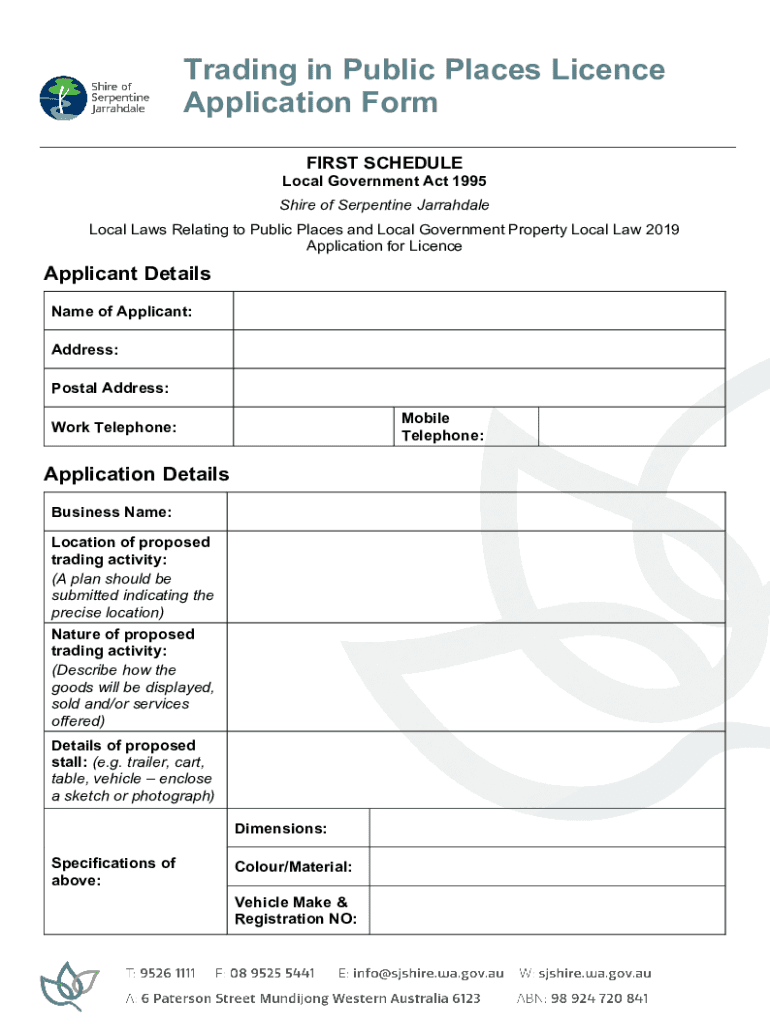 Shire of Serpentine Jarrahdale

Trading in Public Places Licence Application Form

FIRST SCHEDULE
Local Government Act 1995
Shire of Serpentine Jarrahdale
Local Laws Relating to Public Places and Local Government Property Local Law 2019
Application for Licence

Applicant Details

| Name of Applicant: | | | |
|---|---|---|---|
| Address: | | | |
| Postal Address: | | | |
| Work Telephone: | | Mobile Telephone: | |

Application Details

| Business Name: | | |
|---|---|---|
| Location of proposed trading activity: (A plan should be submitted indicating the precise location) | | |
| Nature of proposed trading activity: (Describe how the goods will be displayed, sold and/or services offered) | | |
| Details of proposed stall: (e.g. trailer, cart, table, vehicle – enclose a sketch or photograph) | | |
| Specifications of above: | Dimensions: | |
| | Colour/Material: | |
| | Vehicle Make & Registration NO: | |

T: 9526 1111 F: 08 9525 5441 E: info@sjshire.wa.gov.au W: sjshire.wa.gov.au
A: 6 Paterson Street Mundijong Western Australia 6123 ABN: 98 924 720 841